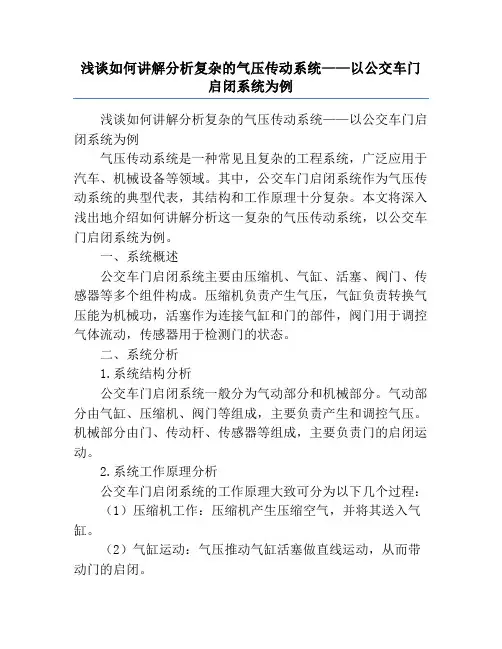 浅谈如何讲解分析复杂的气压传动系统——以公交车门启闭系统为例

浅谈如何讲解分析复杂的气压传动系统——以公交车门启闭系统为例

气压传动系统是一种常见且复杂的工程系统，广泛应用于汽车、机械设备等领域。其中，公交车门启闭系统作为气压传动系统的典型代表，其结构和工作原理十分复杂。本文将深入浅出地介绍如何讲解分析这一复杂的气压传动系统，以公交车门启闭系统为例。

一、系统概述

公交车门启闭系统主要由压缩机、气缸、活塞、阀门、传感器等多个组件构成。压缩机负责产生气压，气缸负责转换气压能为机械功，活塞作为连接气缸和门的部件，阀门用于调控气体流动，传感器用于检测门的状态。

二、系统分析

1.系统结构分析

公交车门启闭系统一般分为气动部分和机械部分。气动部分由气缸、压缩机、阀门等组成，主要负责产生和调控气压。机械部分由门、传动杆、传感器等组成，主要负责门的启闭运动。

2.系统工作原理分析

公交车门启闭系统的工作原理大致可分为以下几个过程：

（1）压缩机工作：压缩机产生压缩空气，并将其送入气缸。

（2）气缸运动：气压推动气缸活塞做直线运动，从而带动门的启闭。